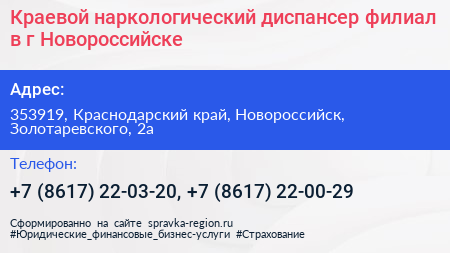 Краевой наркологический диспансер филиал в г Новороссийске

Адрес:

353919, Краснодарский край, Новороссийск, Золотаревского, 2а

Телефон:

+7 (8617) 22-03-20, +7 (8617) 22-00-29

Сформированно на сайте spravka-region.ru
#Юридические_финансовые_бизнес-услуги #Страхование